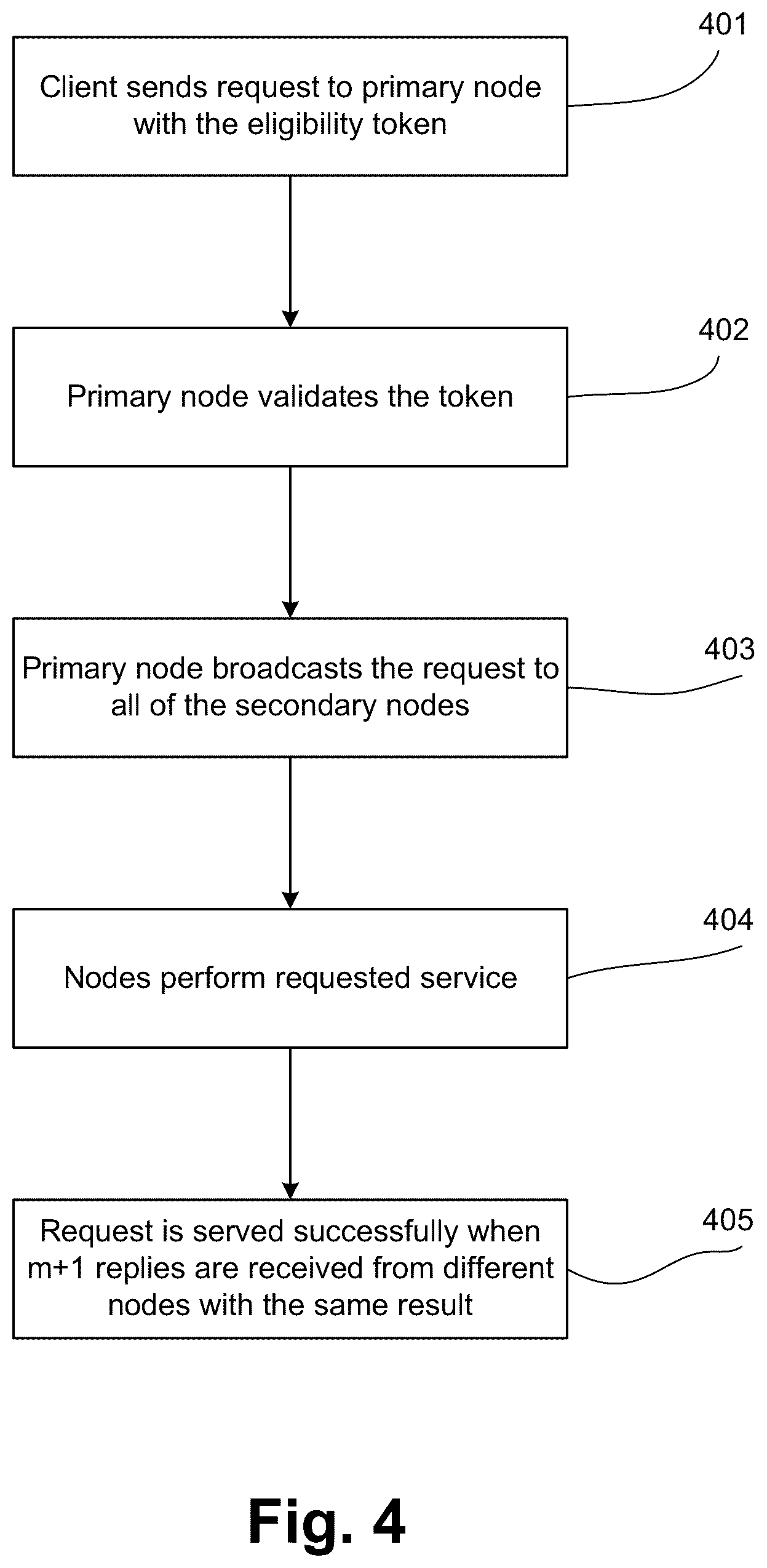 401
Client sends request to primary node with the eligibility token

402
Primary node validates the token

403
Primary node broadcasts the request to all of the secondary nodes

404
Nodes perform requested service

405
Request is served successfully when m+1 replies are received from different nodes with the same result

Fig. 4